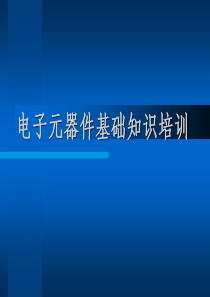 电子元器件基础知识培训